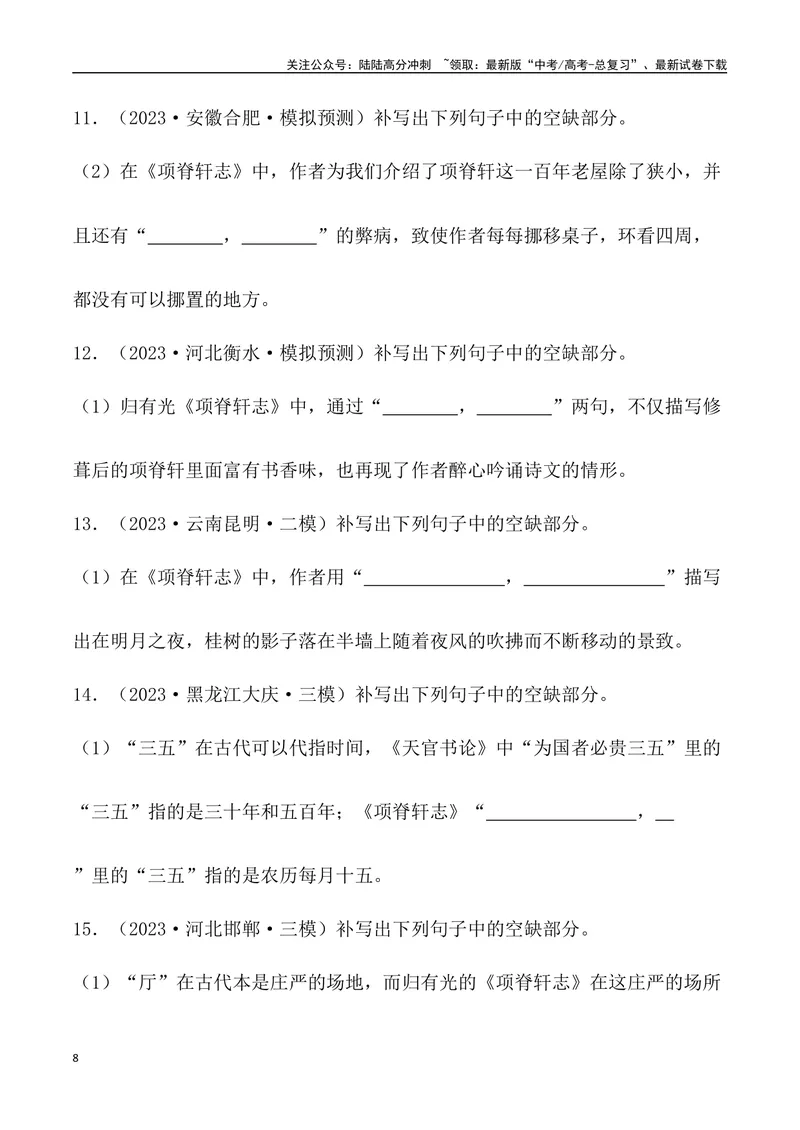 关注公众号：陆陆高分冲刺 ~领取：最新版“中考/高考-总复习”、最新试卷下载

11．（2023·安徽合肥·模拟预测）补写出下列句子中的空缺部分。

（2）在《项脊轩志》中，作者为我们介绍了项脊轩这一百年老屋除了狭小，并且还有“____，____”的弊病，致使作者每每挪移桌子，环看四周，都没有可以挪置的地方。

12．（2023·河北衡水·模拟预测）补写出下列句子中的空缺部分。

（1）归有光《项脊轩志》中，通过“____，____”两句，不仅描写修葺后的项脊轩里面富有书香味，也再现了作者醉心吟诵诗文的情形。

13．（2023·云南昆明·二模）补写出下列句子中的空缺部分。

（1）在《项脊轩志》中，作者用“____，____”描写出在明月之夜，桂树的影子落在半墙上随着夜风的吹拂而不断移动的景致。

14．（2023·黑龙江大庆·三模）补写出下列句子中的空缺部分。

（1）“三五”在古代可以代指时间，《天官书论》中“为国者必贵三五”里的“三五”指的是三十年和五百年；《项脊轩志》“____，____”里的“三五”指的是农历每月十五。

15．（2023·河北邯郸·三模）补写出下列句子中的空缺部分。

（1）“厅”在古代本是庄严的场地，而归有光的《项脊轩志》在这庄严的场所

8